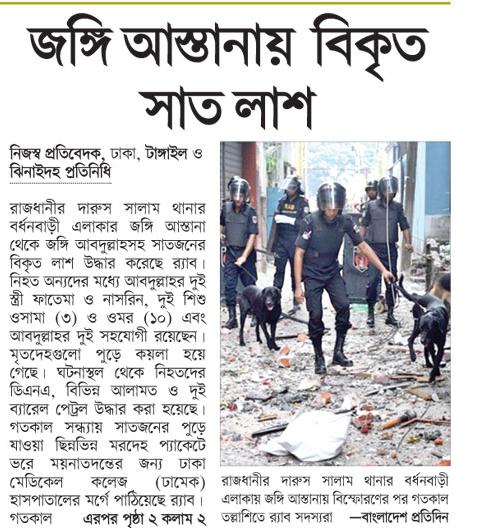 জঙ্গি আস্তানায় বিকৃত সাত লাশ

নিজস্ব প্রতিবেদক, ঢাকা, টাঙ্গাইল ও ঝিনাইদহ প্রতিনিধি

রাজধানীর দারুস সালাম থানার বর্ধনবাড়ী এলাকার জঙ্গি আস্তানা থেকে জঙ্গি আবদুল্লাহসহ সাতজনের বিকৃত লাশ উদ্ধার করেছে র‍্যাব। নিহত অন্যদের মধ্যে আবদুল্লাহর দুই স্ত্রী ফাতেমা ও নাসরিন, দুই শিশু ওসামা (৩) ও ওমর (১০) এবং আবদুল্লাহর দুই সহযোগী রয়েছেন। মৃতদেহগুলো পুড়ে কয়লা হয়ে গেছে। ঘটনাস্থল থেকে নিহতদের ডিএনএ, বিভিন্ন আলামত ও দুই ব্যারেল পেট্রল উদ্ধার করা হয়েছে। গতকাল সন্ধ্যায় সাতজনের পুড়ে যাওয়া ছিন্নভিন্ন মরদেহ প্যাকেটে ভরে ময়নাতদন্তের জন্য ঢাকা মেডিকেল কলেজ (ঢামেক) হাসপাতালের মর্গে পাঠিয়েছে র‍্যাব। গতকাল এরপর পৃষ্ঠা ২ কলাম ২

RAB

রাজধানীর দারুস সালাম থানার বর্ধনবাড়ী এলাকায় জঙ্গি আস্তানায় বিস্ফোরণের পর গতকাল তল্লাশিতে র‍্যাব সদস্যরা —বাংলাদেশ প্রতিদিন